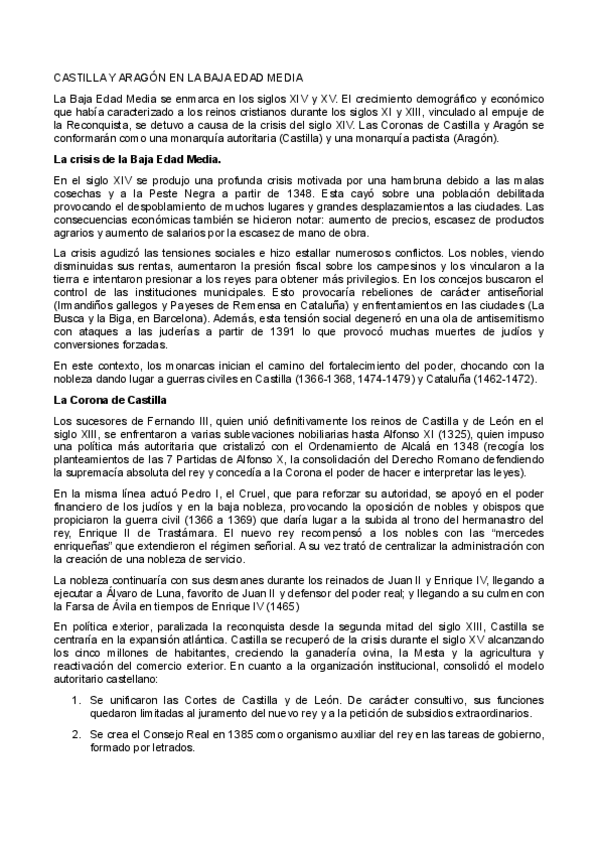 CASTILLA Y ARAGÓN EN LA BAJA EDAD MEDIA

La Baja Edad Media se enmarca en los siglos XIV y XV. El crecimiento demográfico y económico que había caracterizado a los reinos cristianos durante los siglos XI y XIII, vinculado al empuje de la Reconquista, se detuvo a causa de la crisis del siglo XIV. Las Coronas de Castilla y Aragón se conformarán como una monarquía autoritaria (Castilla) y una monarquía pactista (Aragón).

La crisis de la Baja Edad Media.

En el siglo XIV se produjo una profunda crisis motivada por una hambruna debido a las malas cosechas y a la Peste Negra a partir de 1348. Esta cayó sobre una población debilitada provocando el despoblamiento de muchos lugares y grandes desplazamientos a las ciudades. Las consecuencias económicas también se hicieron notar: aumento de precios, escasez de productos agrarios y aumento de salarios por la escasez de mano de obra.

La crisis agudizó las tensiones sociales e hizo estallar numerosos conflictos. Los nobles, viendo disminuidas sus rentas, aumentaron la presión fiscal sobre los campesinos y los vincularon a la tierra e intentaron presionar a los reyes para obtener más privilegios. En los concejos buscaron el control de las instituciones municipales. Esto provocaría rebeliones de carácter antiseñorial (Irmandiños gallegos y Payeses de Remensa en Cataluña) y enfrentamientos en las ciudades (La Busca y la Biga, en Barcelona). Además, esta tensión social degeneró en una ola de antisemitismo con ataques a las juderías a partir de 1391 lo que provocó muchas muertes de judíos y conversiones forzadas.

En este contexto, los monarcas inician el camino del fortalecimiento del poder, chocando con la nobleza dando lugar a guerras civiles en Castilla (1366-1368, 1474-1479) y Cataluña (1462-1472).

La Corona de Castilla

Los sucesores de Fernando III, quien unió definitivamente los reinos de Castilla y de León en el siglo XIII, se enfrentaron a varias sublevaciones nobiliarias hasta Alfonso XI (1325), quien impuso una política más autoritaria que cristalizó con el Ordenamiento de Alcalá en 1348 (recogía los planteamientos de las 7 Partidas de Alfonso X, la consolidación del Derecho Romano defendiendo la supremacía absoluta del rey y concedía a la Corona el poder de hacer e interpretar las leyes).

En la misma línea actuó Pedro I, el Cruel, que para reforzar su autoridad, se apoyó en el poder financiero de los judíos y en la baja nobleza, provocando la oposición de nobles y obispos que propiciaron la guerra civil (1366 a 1369) que daría lugar a la subida al trono del hermanastro del rey, Enrique II de Trastámara. El nuevo rey recompensó a los nobles con las "mercedes enriqueñas" que extendieron el régimen señorial. A su vez trató de centralizar la administración con la creación de una nobleza de servicio.

La nobleza continuaría con sus desmanes durante los reinados de Juan II y Enrique IV, llegando a ejecutar a Álvaro de Luna, favorito de Juan II y defensor del poder real; y llegando a su culmen con la Farsa de Ávila en tiempos de Enrique IV (1465)

En política exterior, paralizada la reconquista desde la segunda mitad del siglo XIII, Castilla se centraría en la expansión atlántica. Castilla se recuperó de la crisis durante el siglo XV alcanzando los cinco millones de habitantes, creciendo la ganadería ovina, la Mesta y la agricultura y reactivación del comercio exterior. En cuanto a la organización institucional, consolidó el modelo autoritario castellano:

1. Se unificaron las Cortes de Castilla y de León. De carácter consultivo, sus funciones quedaron limitadas al juramento del nuevo rey y a la petición de subsidios extraordinarios.

2. Se crea el Consejo Real en 1385 como organismo auxiliar del rey en las tareas de gobierno, formado por letrados.